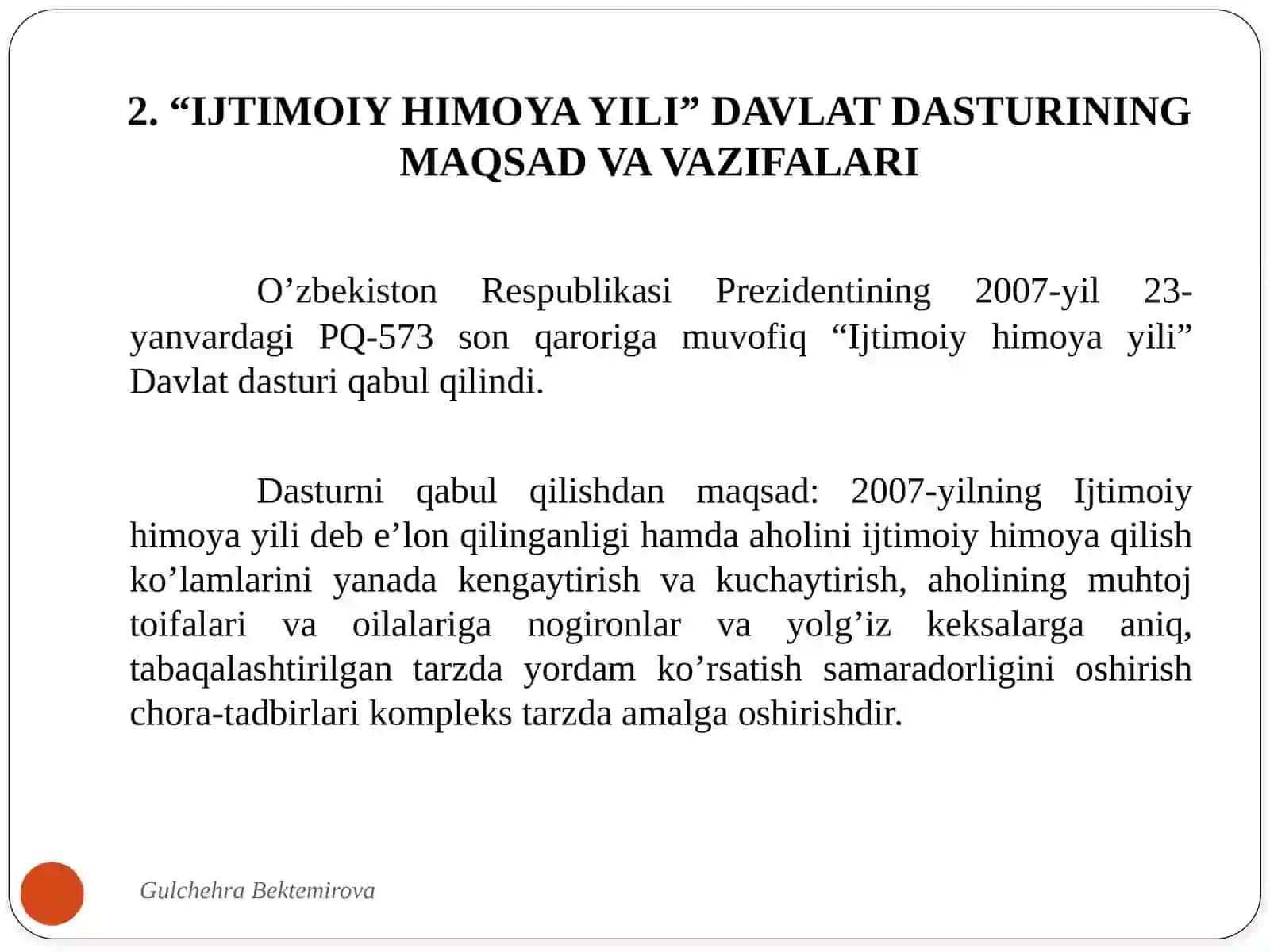 2. “IJTIMOIY HIMOYA YILI” DAVLAT DASTURINING MAQSAD VA VAZIFALARI

O’zbekiston Respublikasi Prezidentining 2007-yil 23-yanvardagi PQ-573 son qaroriga muvofiq “Ijtimoiy himoya yili” Davlat dasturi qabul qilindi.

Dasturni qabul qilishdan maqsad: 2007-yilning Ijtimoiy himoya yili deb e’lon qilinganligi hamda aholini ijtimoiy himoya qilish ko’lamlarini yanada kengaytirish va kuchaytirish, aholining muhtoj toifalari va oilalariga nogironlar va yolg’iz keksalarga aniq, tabaqalashtirilgan tarzda yordam ko’rsatish samaradorligini oshirish chora-tadbirlari kompleks tarzda amalga oshirishdir.

Gulchehra Bektemirova